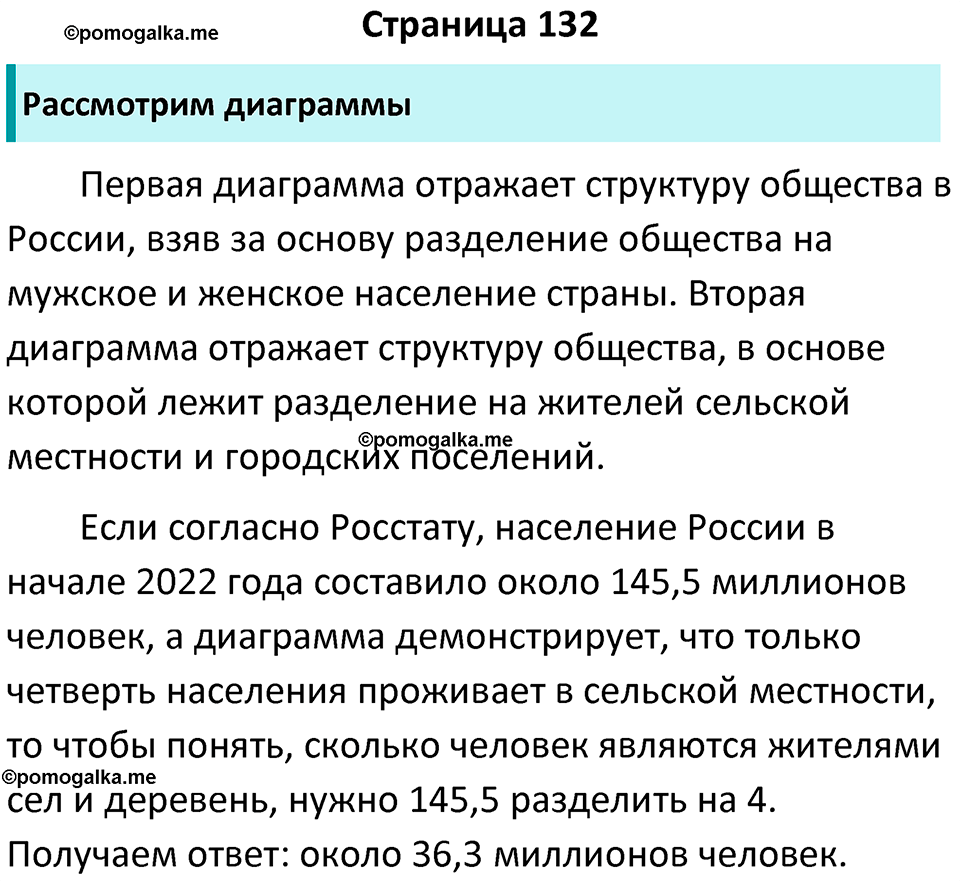 ©pomogalka.me

Страница 132

Рассмотрим диаграммы

Первая диаграмма отражает структуру общества в России, взяв за основу разделение общества на мужское и женское население страны. Вторая диаграмма отражает структуру общества, в основе которой лежит разделение на жителей сельской местности и городских поселений.

©pomogalka.me

Если согласно Росстату, население России в начале 2022 года составило около 145,5 миллионов человек, а диаграмма демонстрирует, что только четверть населения проживает в сельской местности, то чтобы понять, сколько человек являются жителями сел и деревень, нужно 145,5 разделить на 4. Получаем ответ: около 36,3 миллионов человек.

©pomogalka.me